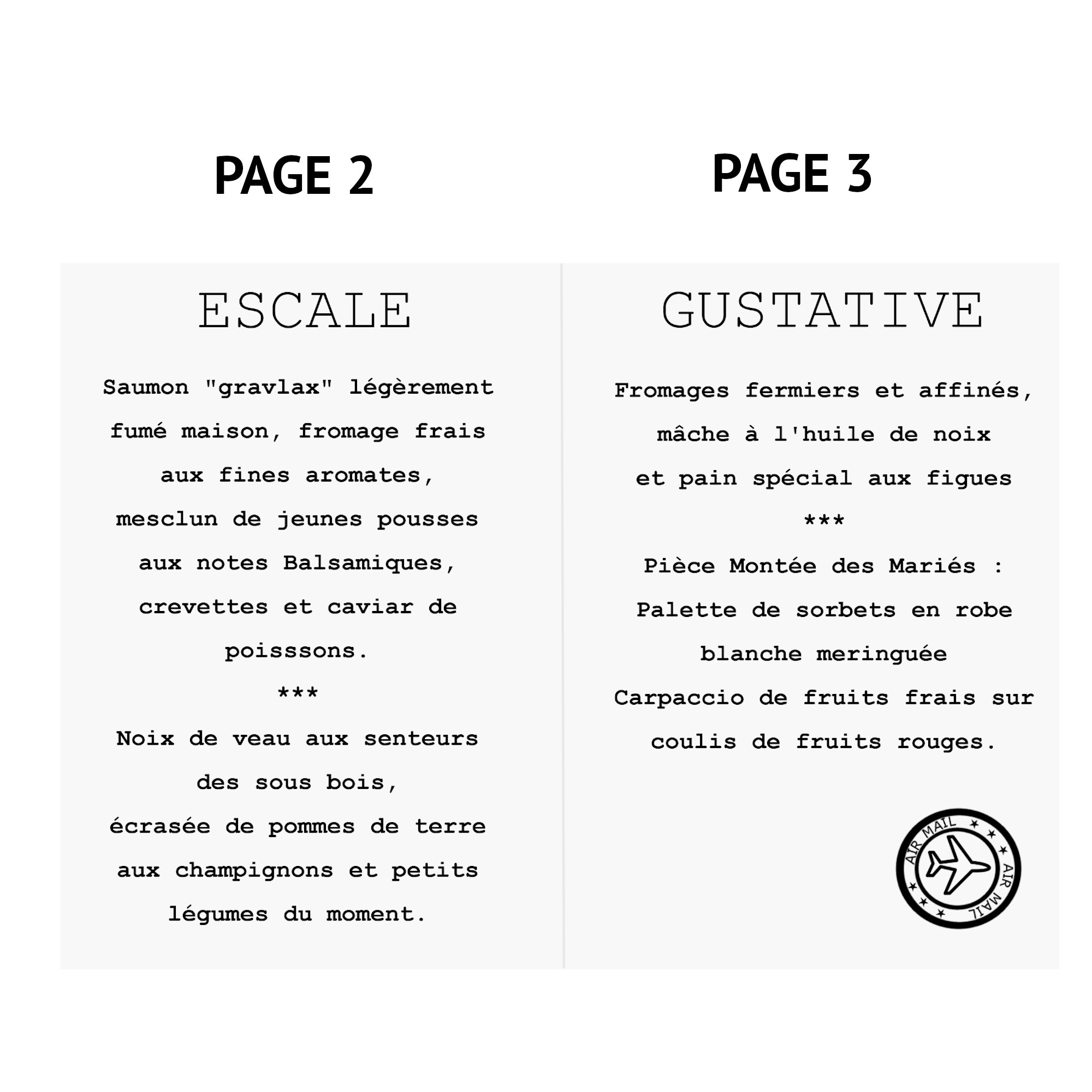 PAGE 2

ESCALE

Saumon "gravlax" légèrement fumé maison, fromage frais aux fines aromates, mesclun de jeunes pousses aux notes Balsamiques, crevettes et caviar de poisssons.

***

Noix de veau aux senteurs des sous bois, écrasée de pommes de terre aux champignons et petits légumes du moment.

PAGE 3

GUSTATIVE

Fromages fermiers et affinés, mâche à l'huile de noix et pain spécial aux figues

***

Pièce Montée des Mariés : Palette de sorbets en robe blanche meringuée
Carpaccio de fruits frais sur coulis de fruits rouges.

AIR MAIL AIR MAIL